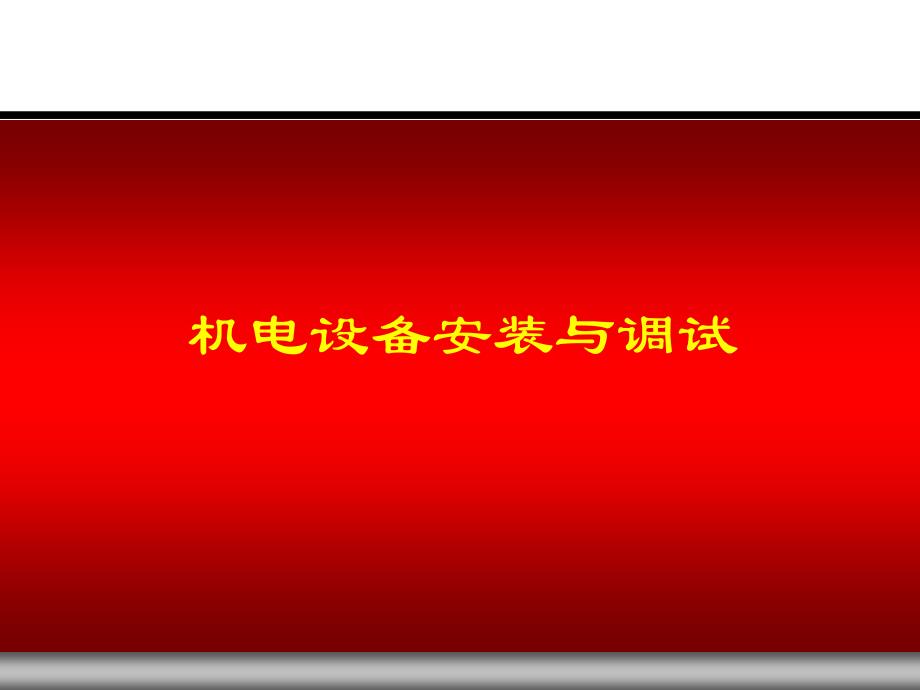 机电设备安装与调试